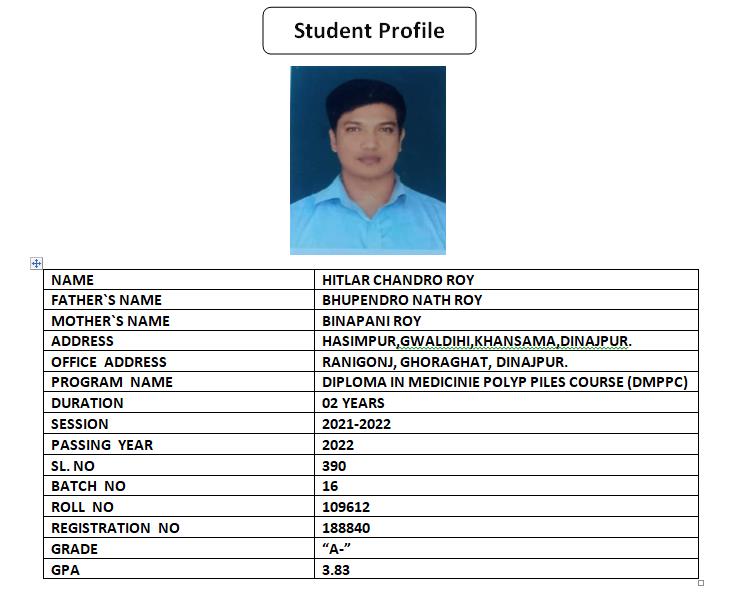 Student Profile

| NAME | HITLAR CHANDRO ROY |
|---|---|
| FATHER`S NAME | BHUPENDRO NATH ROY |
| MOTHER`S NAME | BINAPANI ROY |
| ADDRESS | HASIMPUR,GWALDIHI,KHANSAMA,DINAJPUR. |
| OFFICE ADDRESS | RANIGONJ, GHORAGHAT, DINAJPUR. |
| PROGRAM NAME | DIPLOMA IN MEDICINIE POLYP PILES COURSE (DMPPC) |
| DURATION | 02 YEARS |
| SESSION | 2021-2022 |
| PASSING YEAR | 2022 |
| SL. NO | 390 |
| BATCH NO | 16 |
| ROLL NO | 109612 |
| REGISTRATION NO | 188840 |
| GRADE | “A-” |
| GPA | 3.83 |